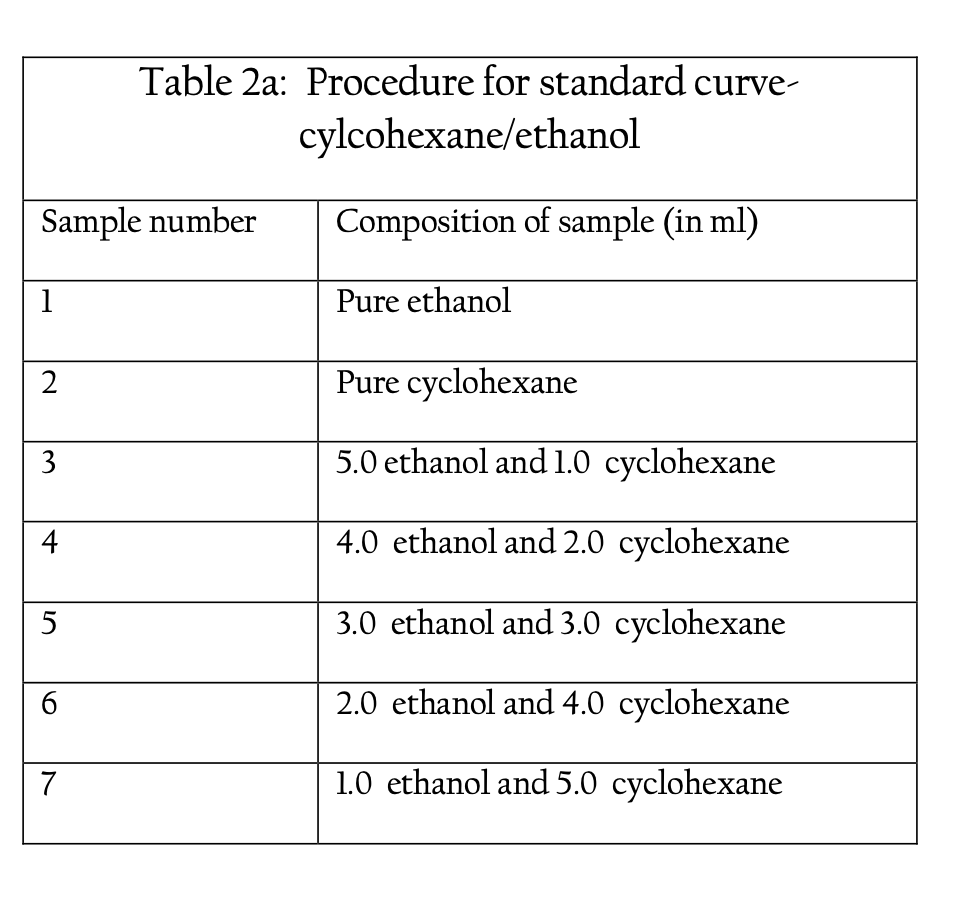 Table 2a: Procedure for standard curve-cylcohexane/ethanol

| Sample number | Composition of sample (in ml) |
|---|---|
| 1 | Pure ethanol |
| 2 | Pure cyclohexane |
| 3 | 5.0 ethanol and 1.0 cyclohexane |
| 4 | 4.0 ethanol and 2.0 cyclohexane |
| 5 | 3.0 ethanol and 3.0 cyclohexane |
| 6 | 2.0 ethanol and 4.0 cyclohexane |
| 7 | 1.0 ethanol and 5.0 cyclohexane |